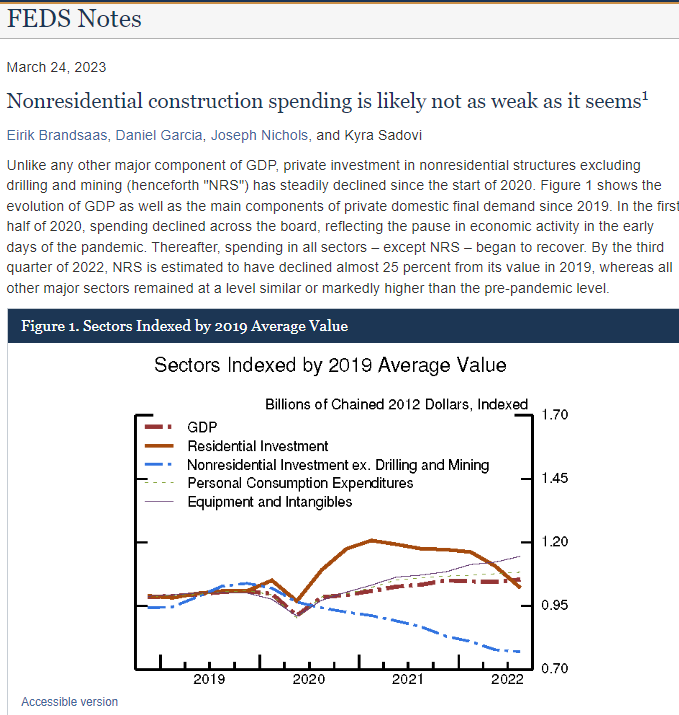 FEDS Notes

March 24, 2023

Nonresidential construction spending is likely not as weak as it seems$^1$

Eirik Brandsaas, Daniel Garcia, Joseph Nichols, and Kyra Sadovi

Unlike any other major component of GDP, private investment in nonresidential structures excluding drilling and mining (henceforth "NRS") has steadily declined since the start of 2020. Figure 1 shows the evolution of GDP as well as the main components of private domestic final demand since 2019. In the first half of 2020, spending declined across the board, reflecting the pause in economic activity in the early days of the pandemic. Thereafter, spending in all sectors – except NRS – began to recover. By the third quarter of 2022, NRS is estimated to have declined almost 25 percent from its value in 2019, whereas all other major sectors remained at a level similar or markedly higher than the pre-pandemic level.

Figure 1. Sectors Indexed by 2019 Average Value

Sectors Indexed by 2019 Average Value

Billions of Chained 2012 Dollars, Indexed

GDP
Residential Investment
Nonresidential Investment ex. Drilling and Mining
Personal Consumption Expenditures
Equipment and Intangibles

1.70
1.45
1.20
0.95
0.70

2019 2020 2021 2022

Accessible version